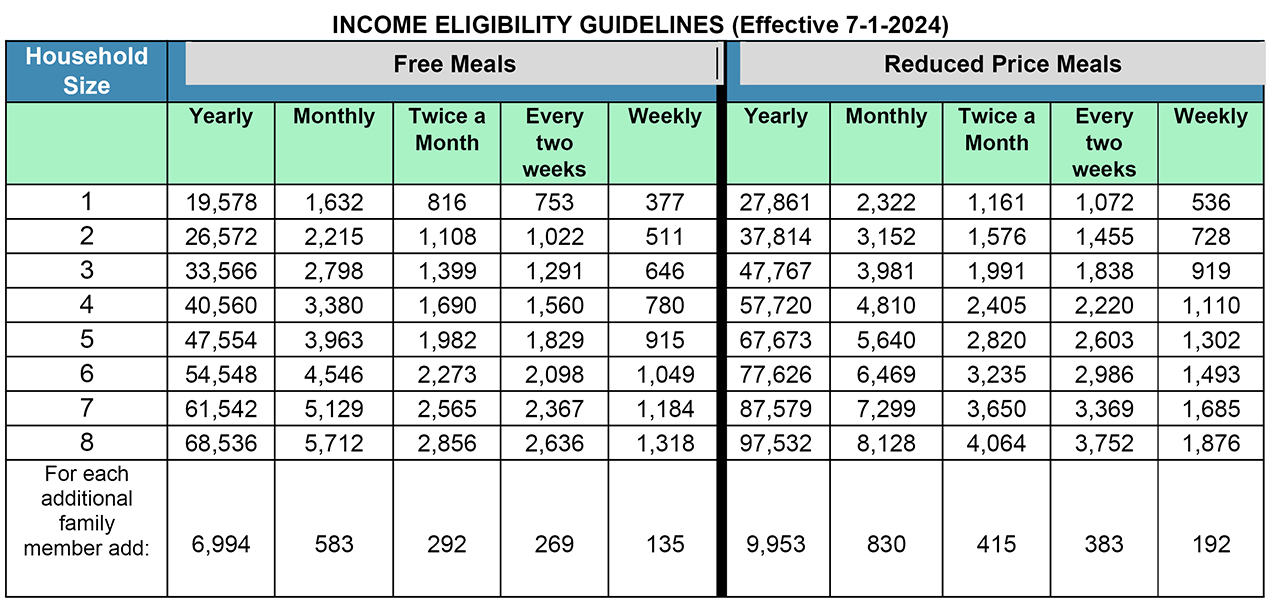 INCOME ELIGIBILITY GUIDELINES (Effective 7-1-2024)

| Household Size | Free Meals | | | | | Reduced Price Meals | | | | |
|---|---|---|---|---|---|---|---|---|---|---|
| | Yearly | Monthly | Twice a Month | Every two weeks | Weekly | Yearly | Monthly | Twice a Month | Every two weeks | Weekly |
| 1 | 19,578 | 1,632 | 816 | 753 | 377 | 27,861 | 2,322 | 1,161 | 1,072 | 536 |
| 2 | 26,572 | 2,215 | 1,108 | 1,022 | 511 | 37,814 | 3,152 | 1,576 | 1,455 | 728 |
| 3 | 33,566 | 2,798 | 1,399 | 1,291 | 646 | 47,767 | 3,981 | 1,991 | 1,838 | 919 |
| 4 | 40,560 | 3,380 | 1,690 | 1,560 | 780 | 57,720 | 4,810 | 2,405 | 2,220 | 1,110 |
| 5 | 47,554 | 3,963 | 1,982 | 1,829 | 915 | 67,673 | 5,640 | 2,820 | 2,603 | 1,302 |
| 6 | 54,548 | 4,546 | 2,273 | 2,098 | 1,049 | 77,626 | 6,469 | 3,235 | 2,986 | 1,493 |
| 7 | 61,542 | 5,129 | 2,565 | 2,367 | 1,184 | 87,579 | 7,299 | 3,650 | 3,369 | 1,685 |
| 8 | 68,536 | 5,712 | 2,856 | 2,636 | 1,318 | 97,532 | 8,128 | 4,064 | 3,752 | 1,876 |
| For each additional family member add: | 6,994 | 583 | 292 | 269 | 135 | 9,953 | 830 | 415 | 383 | 192 |